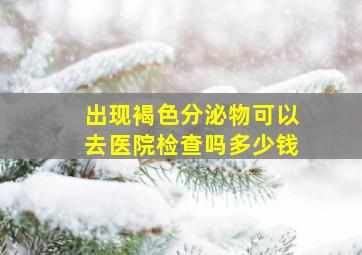 出现褐色分泌物可以去医院检查吗多少钱